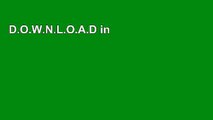 D.O.W.N.L.O.A.D in